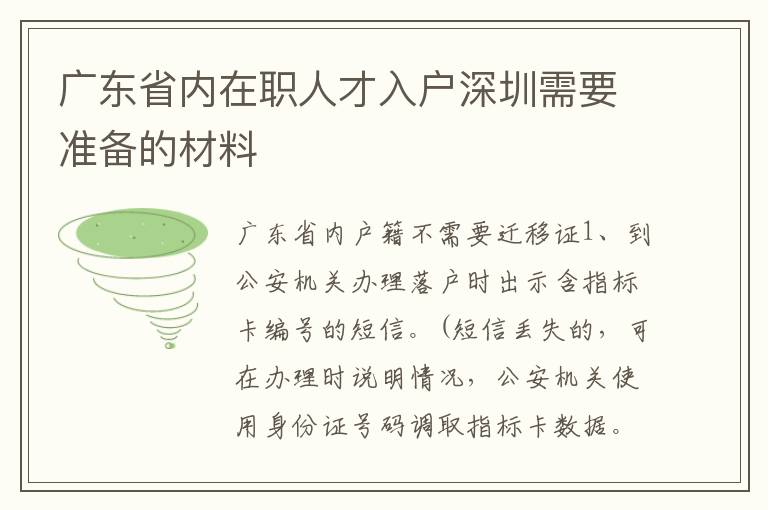 广东省内在职人才入户深圳需要准备的材料

广东省内户籍不需要迁移证1、到公安机关办理落户时出示含指标卡编号的短信。(短信丢失的，可在办理时说明情况，公安机关使用身份证号码调取指标卡数据。